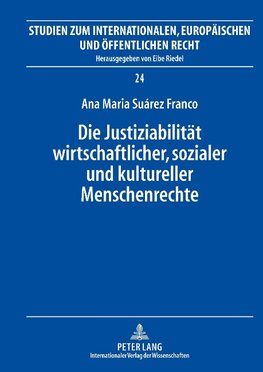 STUDIEN ZUM INTERNATIONALEN, EUROPÄISCHEN UND ÖFFENTLICHEN RECHT
Herausgegeben von Eibe Riedel

24

Ana Maria Suárez Franco

Die Justiziabilität wirtschaftlicher, sozialer und kultureller Menschenrechte

PETER LANG
Internationaler Verlag der Wissenschaften